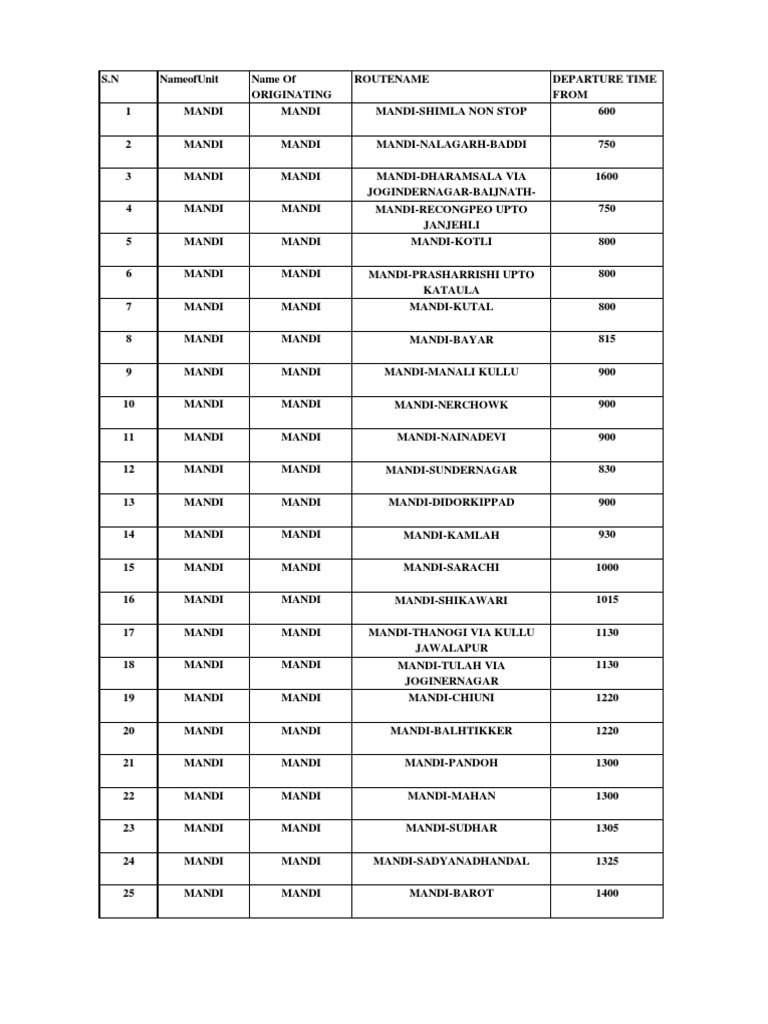 | S.N | NameofUnit | Name Of ORIGINATING | ROUTENAME | DEPARTURE TIME FROM |
|---|---|---|---|---|
| 1 | MANDI | MANDI | MANDI-SHIMLA NON STOP | 600 |
| 2 | MANDI | MANDI | MANDI-NALAGARH-BADDI | 750 |
| 3 | MANDI | MANDI | MANDI-DHARAMSALA VIA JOGINDERNAGAR-BAIJNATH- | 1600 |
| 4 | MANDI | MANDI | MANDI-RECONGPEO UPTO JANJEHLI | 750 |
| 5 | MANDI | MANDI | MANDI-KOTLI | 800 |
| 6 | MANDI | MANDI | MANDI-PRASHARRISHI UPTO KATAULA | 800 |
| 7 | MANDI | MANDI | MANDI-KUTAL | 800 |
| 8 | MANDI | MANDI | MANDI-BAYAR | 815 |
| 9 | MANDI | MANDI | MANDI-MANALI KULLU | 900 |
| 10 | MANDI | MANDI | MANDI-NERCHOWK | 900 |
| 11 | MANDI | MANDI | MANDI-NAINADEVI | 900 |
| 12 | MANDI | MANDI | MANDI-SUNDERNAGAR | 830 |
| 13 | MANDI | MANDI | MANDI-DIDORKIPPAD | 900 |
| 14 | MANDI | MANDI | MANDI-KAMLAH | 930 |
| 15 | MANDI | MANDI | MANDI-SARACHI | 1000 |
| 16 | MANDI | MANDI | MANDI-SHIKAWARI | 1015 |
| 17 | MANDI | MANDI | MANDI-THANOGI VIA KULLU JAWALAPUR | 1130 |
| 18 | MANDI | MANDI | MANDI-TULAH VIA JOGINERNAGAR | 1130 |
| 19 | MANDI | MANDI | MANDI-CHIUNI | 1220 |
| 20 | MANDI | MANDI | MANDI-BALHTIKKER | 1220 |
| 21 | MANDI | MANDI | MANDI-PANDOH | 1300 |
| 22 | MANDI | MANDI | MANDI-MAHAN | 1300 |
| 23 | MANDI | MANDI | MANDI-SUDHAR | 1305 |
| 24 | MANDI | MANDI | MANDI-SADYANADHANDAL | 1325 |
| 25 | MANDI | MANDI | MANDI-BAROT | 1400 |